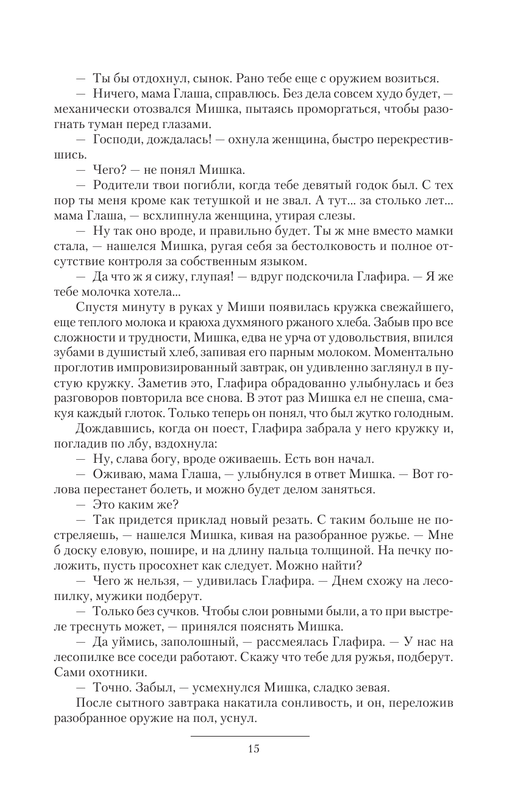 — Ты бы отдохнул, сынок. Рано тебе еще с оружием возиться.

— Ничего, мама Глаша, справлюсь. Без дела совсем худо будет, — механически отозвался Мишка, пытаясь проморгаться, чтобы разогнать туман перед глазами.

— Господи, дождалась! — охнула женщина, быстро перекрестившись.

— Чего? — не понял Мишка.

— Родители твои погибли, когда тебе девятый годок был. С тех пор ты меня кроме как тетушкой и не звал. А тут... за столько лет... мама Глаша, — всхлипнула женщина, утирая слезы.

— Ну так оно вроде, и правильно будет. Ты ж мне вместо мамки стала, — нашелся Мишка, ругая себя за бестолковость и полное отсутствие контроля за собственным языком.

— Да что ж я сижу, глупая! — вдруг подскочила Глафира. — Я же тебе молочка хотела...

Спустя минуту в руках у Миши появилась кружка свежайшего, еще теплого молока и краюха духмяного ржаного хлеба. Забыв про все сложности и трудности, Мишка, едва не урча от удовольствия, впился зубами в душистый хлеб, запивая его парным молоком. Моментально проглотив импровизированный завтрак, он удивленно заглянул в пустую кружку. Заметив это, Глафира обрадованно улыбнулась и без разговоров повторила все снова. В этот раз Мишка ел не спеша, смакуя каждый глоток. Только теперь он понял, что был жутко голодным.

Дождавшись, когда он поест, Глафира забрала у него кружку и, погладив по лбу, вздохнула:

— Ну, слава богу, вроде оживаешь. Есть вон начал.

— Оживаю, мама Глаша, — улыбнулся в ответ Мишка. — Вот голова перестанет болеть, и можно будет делом заняться.

— Это каким же?

— Так придется приклад новый резать. С таким больше не постреляешь, — нашелся Мишка, кивая на разобранное ружье. — Мне б доску еловую, пошире, и на длину пальца толщиной? На печку положить, пусть просохнет как следует. Можно найти?

— Чего ж нельзя, — удивилась Глафира. — Днем схожу на лесопилку, мужики подберут.

— Только без сучков. Чтобы слои ровными были, а то при выстреле треснуть может, — принялся пояснять Мишка.

— Да уймись, заполошный, — рассмеялась Глафира. — У нас на лесопилке все соседи работают. Скажу что тебе для ружья, подберут. Сами охотники.

— Точно. Забыл, — усмехнулся Мишка, сладко зевая.

После сытного завтрака накатила сонливость, и он, переложив разобранное оружие на пол, уснул.

15